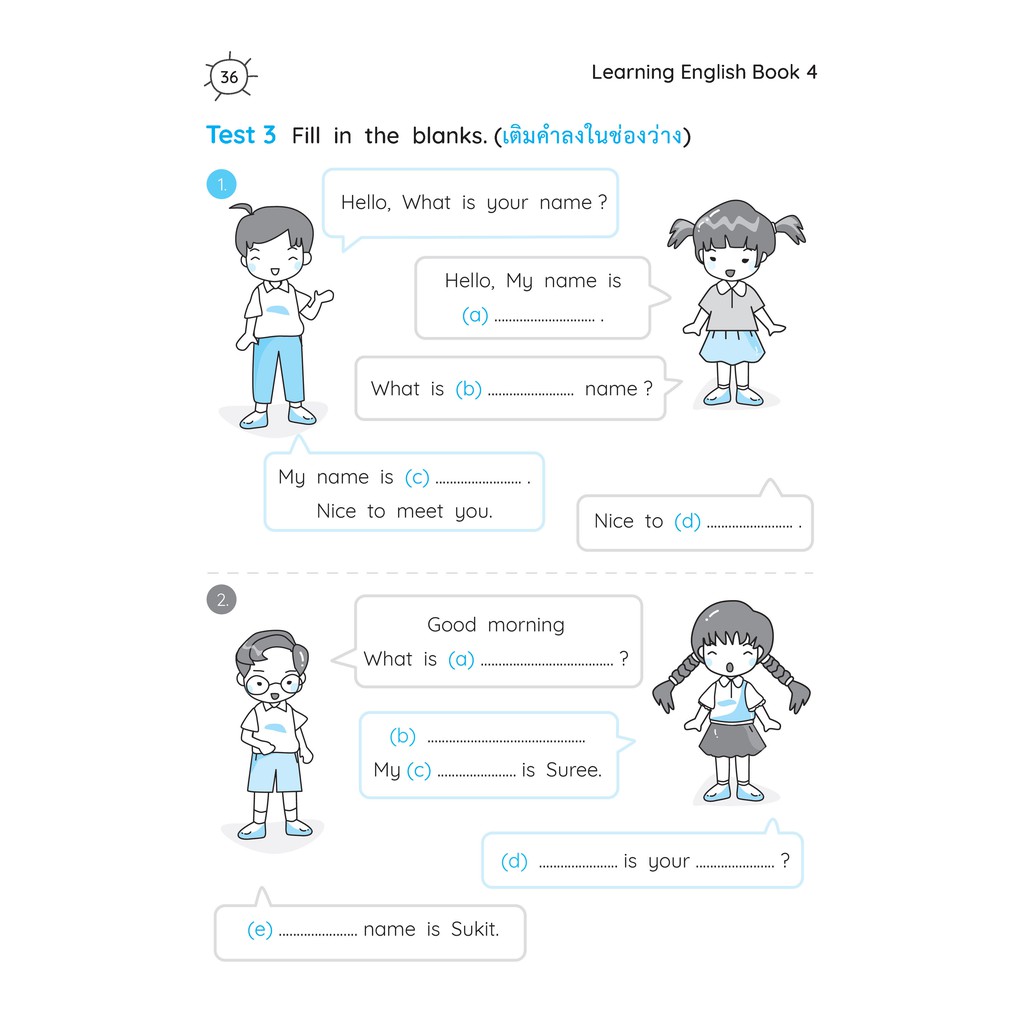 36

Learning English Book 4

Test 3 Fill in the blanks. (เติมคำลงในช่องว่าง)

1.

Hello, What is your name ?

Hello, My name is (a) ____ .

What is (b) ____ name ?

My name is (c) ____ . Nice to meet you.

Nice to (d) ____ .

2.

Good morning What is (a) ____ ?

(b) ____
My (c) ____ is Suree.

(d) ____ is your ____ ?

(e) ____ name is Sukit.